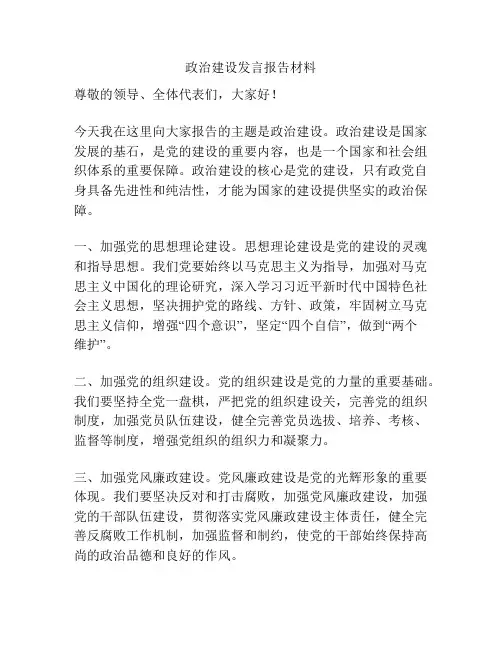 政治建设发言报告材料

尊敬的领导、全体代表们，大家好！

今天我在这里向大家报告的主题是政治建设。政治建设是国家发展的基石，是党的建设的重要内容，也是一个国家和社会组织体系的重要保障。政治建设的核心是党的建设，只有政党自身具备先进性和纯洁性，才能为国家的建设提供坚实的政治保障。

一、加强党的思想理论建设。思想理论建设是党的建设的灵魂和指导思想。我们党要始终以马克思主义为指导，加强对马克思主义中国化的理论研究，深入学习习近平新时代中国特色社会主义思想，坚决拥护党的路线、方针、政策，牢固树立马克思主义信仰，增强“四个意识”，坚定“四个自信”，做到“两个维护”。

二、加强党的组织建设。党的组织建设是党的力量的重要基础。我们要坚持全党一盘棋，严把党的组织建设关，完善党的组织制度，加强党员队伍建设，健全完善党员选拔、培养、考核、监督等制度，增强党组织的组织力和凝聚力。

三、加强党风廉政建设。党风廉政建设是党的光辉形象的重要体现。我们要坚决反对和打击腐败，加强党风廉政建设，加强党的干部队伍建设，贯彻落实党风廉政建设主体责任，健全完善反腐败工作机制，加强监督和制约，使党的干部始终保持高尚的政治品德和良好的作风。